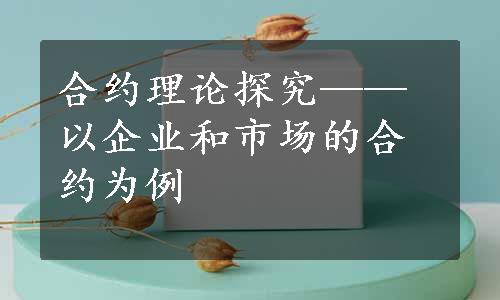 合约理论探究——以企业和市场的合约为例